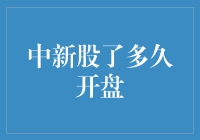 中新股了多久开盘